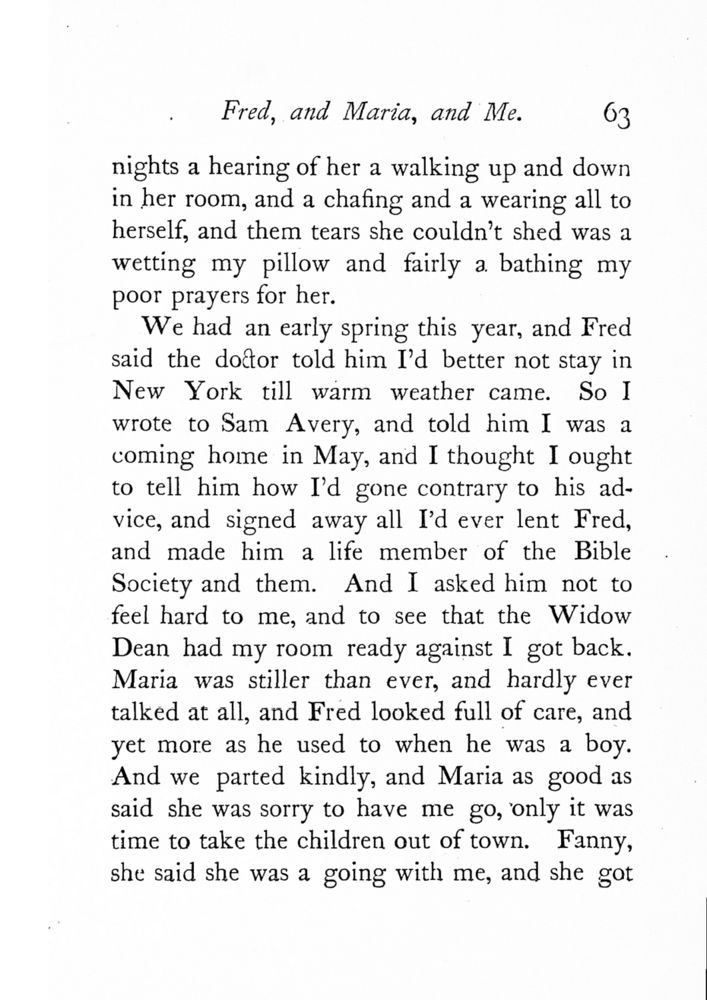 Fred, and Maria, and Me. 63

nights a hearing of her a walking up and down in her room, and a chafing and a wearing all to herself, and them tears she couldn't shed was a wetting my pillow and fairly a bathing my poor prayers for her.

We had an early spring this year, and Fred said the doctor told him I'd better not stay in New York till warm weather came. So I wrote to Sam Avery, and told him I was a coming home in May, and I thought I ought to tell him how I'd gone contrary to his advice, and signed away all I'd ever lent Fred, and made him a life member of the Bible Society and them. And I asked him not to feel hard to me, and to see that the Widow Dean had my room ready against I got back. Maria was stiller than ever, and hardly ever talked at all, and Fred looked full of care, and yet more as he used to when he was a boy. And we parted kindly, and Maria as good as said she was sorry to have me go, only it was time to take the children out of town. Fanny, she said she was a going with me, and she got